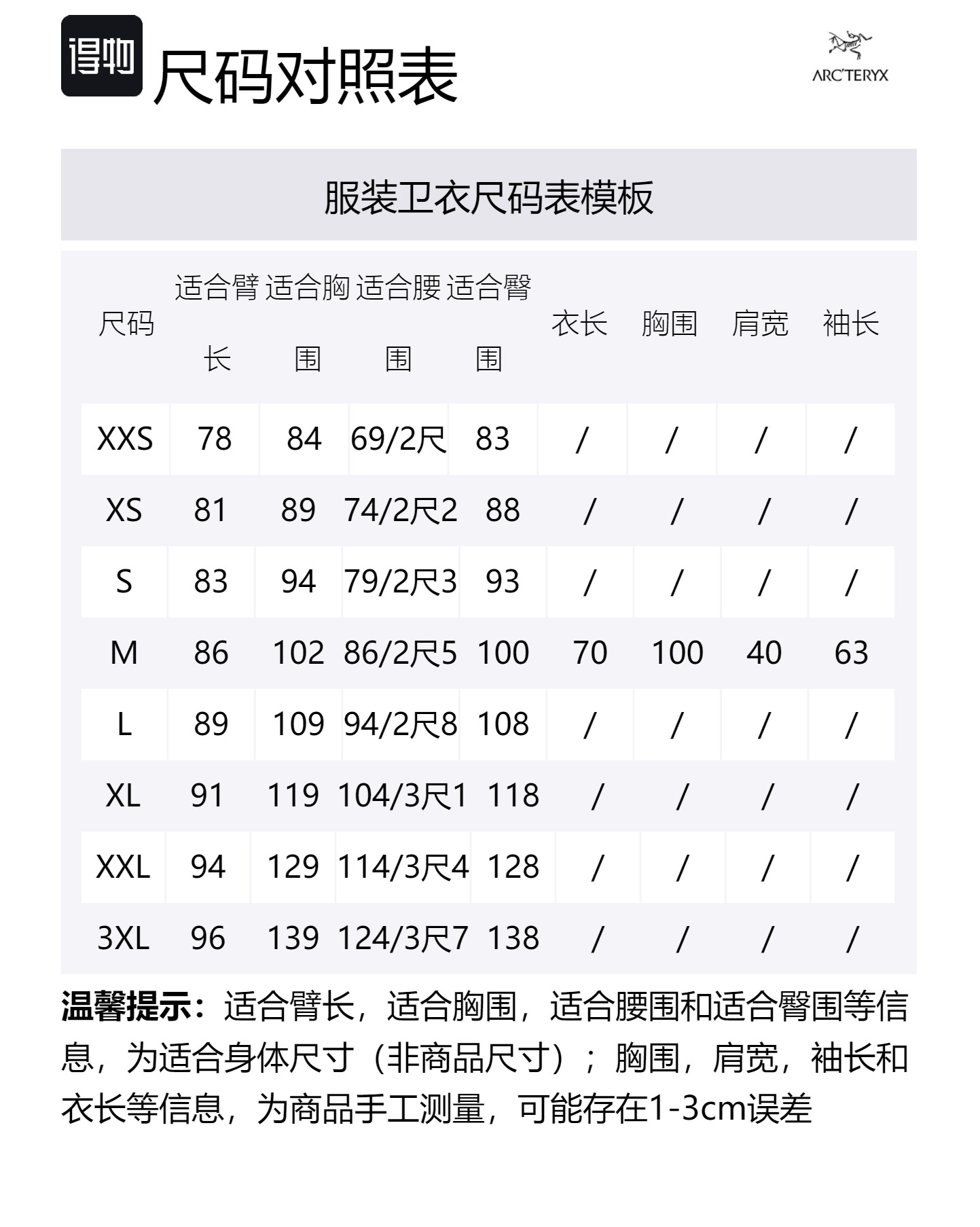 得物 尺码对照表

ARC'TERYX

服装卫衣尺码表模板

| 尺码 | 适合臂长 | 适合胸围 | 适合腰围 | 适合臀围 | 衣长 | 胸围 | 肩宽 | 袖长 |
|---|---|---|---|---|---|---|---|---|
| XXS | 78 | 84 | 69/2尺 | 83 | / | / | / | / |
| XS | 81 | 89 | 74/2尺2 | 88 | / | / | / | / |
| S | 83 | 94 | 79/2尺3 | 93 | / | / | / | / |
| M | 86 | 102 | 86/2尺5 | 100 | 70 | 100 | 40 | 63 |
| L | 89 | 109 | 94/2尺8 | 108 | / | / | / | / |
| XL | 91 | 119 | 104/3尺1 | 118 | / | / | / | / |
| XXL | 94 | 129 | 114/3尺4 | 128 | / | / | / | / |
| 3XL | 96 | 139 | 124/3尺7 | 138 | / | / | / | / |

温馨提示：适合臂长，适合胸围，适合腰围和适合臀围等信息，为适合身体尺寸（非商品尺寸）；胸围，肩宽，袖长和衣长等信息，为商品手工测量，可能存在1-3cm误差